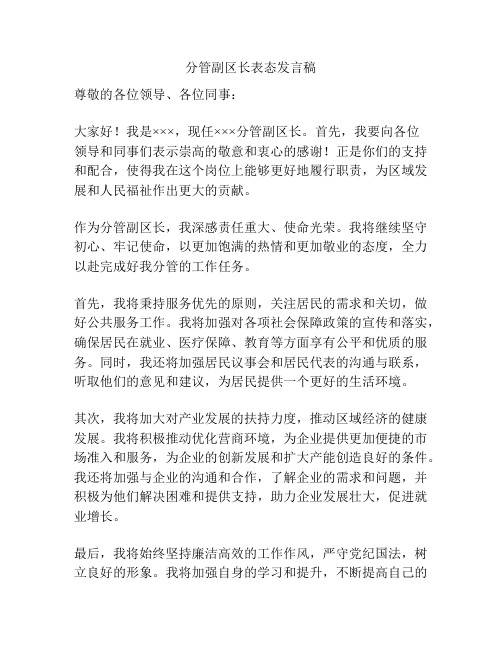 分管副区长表态发言稿

尊敬的各位领导、各位同事：

大家好！我是×××，现任×××分管副区长。首先，我要向各位领导和同事们表示崇高的敬意和衷心的感谢！正是你们的支持和配合，使得我在这个岗位上能够更好地履行职责，为区域发展和人民福祉作出更大的贡献。

作为分管副区长，我深感责任重大、使命光荣。我将继续坚守初心、牢记使命，以更加饱满的热情和更加敬业的态度，全力以赴完成好我分管的工作任务。

首先，我将秉持服务优先的原则，关注居民的需求和关切，做好公共服务工作。我将加强对各项社会保障政策的宣传和落实，确保居民在就业、医疗保障、教育等方面享有公平和优质的服务。同时，我还将加强居民议事会和居民代表的沟通与联系，听取他们的意见和建议，为居民提供一个更好的生活环境。

其次，我将加大对产业发展的扶持力度，推动区域经济的健康发展。我将积极推动优化营商环境，为企业提供更加便捷的市场准入和服务，为企业的创新发展和扩大产能创造良好的条件。我还将加强与企业的沟通和合作，了解企业的需求和问题，并积极为他们解决困难和提供支持，助力企业发展壮大，促进就业增长。

最后，我将始终坚持廉洁高效的工作作风，严守党纪国法，树立良好的形象。我将加强自身的学习和提升，不断提高自己的